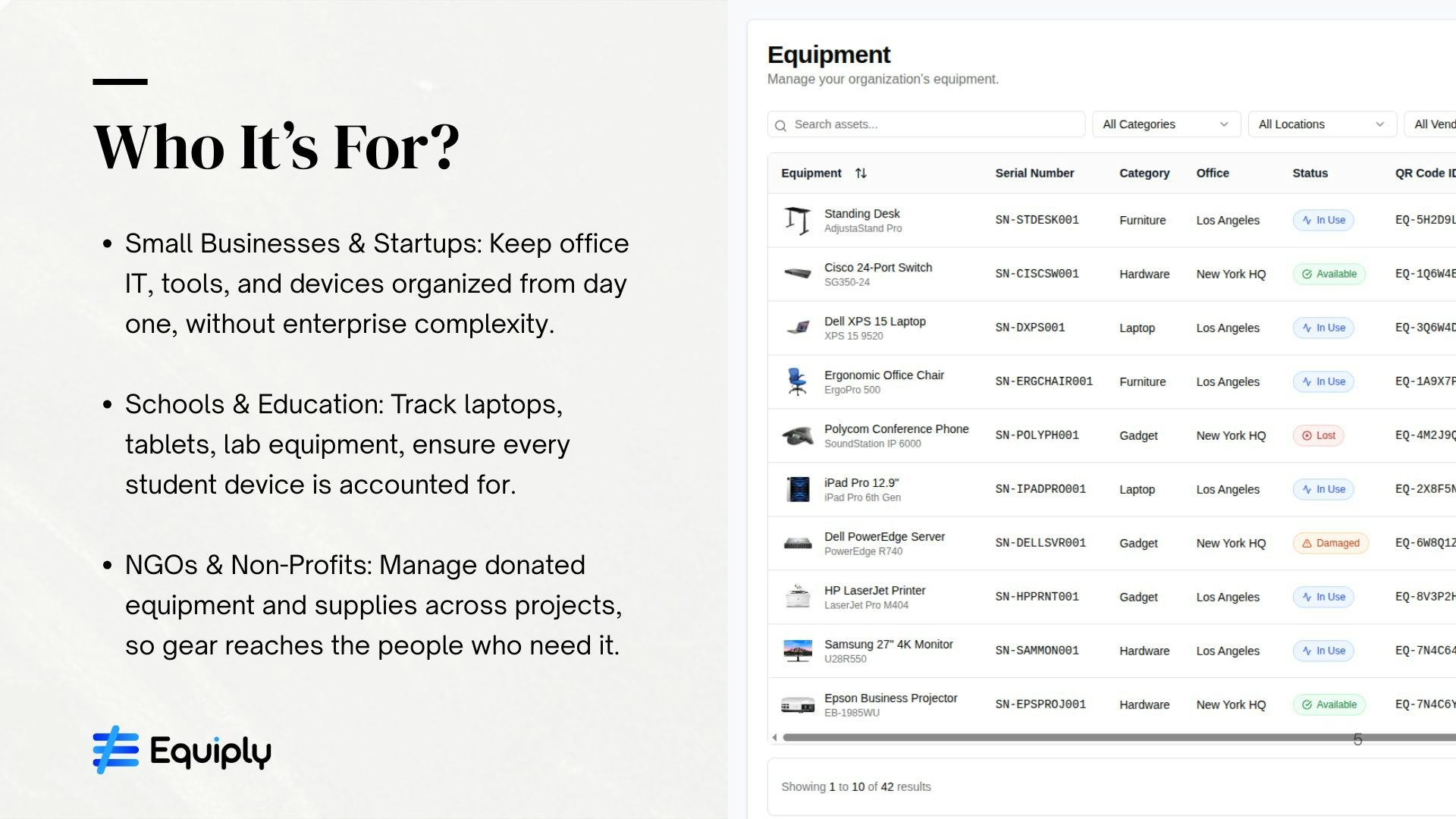 Who It's For?

• Small Businesses & Startups: Keep office IT, tools, and devices organized from day one, without enterprise complexity.

• Schools & Education: Track laptops, tablets, lab equipment, ensure every student device is accounted for.

• NGOs & Non-Profits: Manage donated equipment and supplies across projects, so gear reaches the people who need it.

Equiply

Equipment
Manage your organization's equipment.

Search assets...
All Categories
All Locations
All Vend

| Equipment | Serial Number | Category | Office | Status | QR Code ID |
|---|---|---|---|---|---|
| Standing Desk AdjustaStand Pro | SN-STDESK001 | Furniture | Los Angeles | In Use | EQ-5H2D9L |
| Cisco 24-Port Switch SG350-24 | SN-CISCSW001 | Hardware | New York HQ | Available | EQ-1Q6W4E |
| Dell XPS 15 Laptop XPS 15 9520 | SN-DXPS001 | Laptop | Los Angeles | In Use | EQ-3Q6W4D |
| Ergonomic Office Chair ErgoPro 500 | SN-ERGCHAIR001 | Furniture | Los Angeles | In Use | EQ-1A9X7P |
| Polycom Conference Phone SoundStation IP 6000 | SN-POLYPH001 | Gadget | New York HQ | Lost | EQ-4M2J9Q |
| iPad Pro 12.9" iPad Pro 6th Gen | SN-IPADPRO001 | Laptop | Los Angeles | In Use | EQ-2X8F5N |
| Dell PowerEdge Server PowerEdge R740 | SN-DELLSVR001 | Gadget | New York HQ | Damaged | EQ-6W8Q1Z |
| HP LaserJet Printer LaserJet Pro M404 | SN-HPPRNT001 | Gadget | Los Angeles | In Use | EQ-8V3P2H |
| Samsung 27" 4K Monitor U28R550 | SN-SAMMON001 | Hardware | Los Angeles | In Use | EQ-7N4C64 |
| Epson Business Projector EB-1985WU | SN-EPSPROJ001 | Hardware | New York HQ | Available | EQ-7N4C6Y |

5

Showing 1 to 10 of 42 results